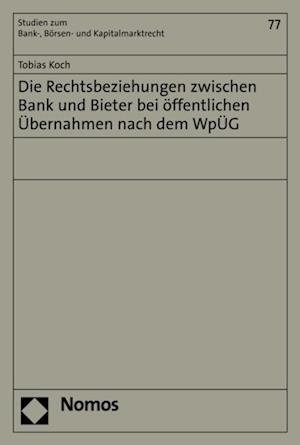 Studien zum
Bank-, Börsen- und Kapitalmarktrecht

77

Tobias Koch

Die Rechtsbeziehungen zwischen Bank und Bieter bei öffentlichen Übernahmen nach dem WpÜG

Nomos